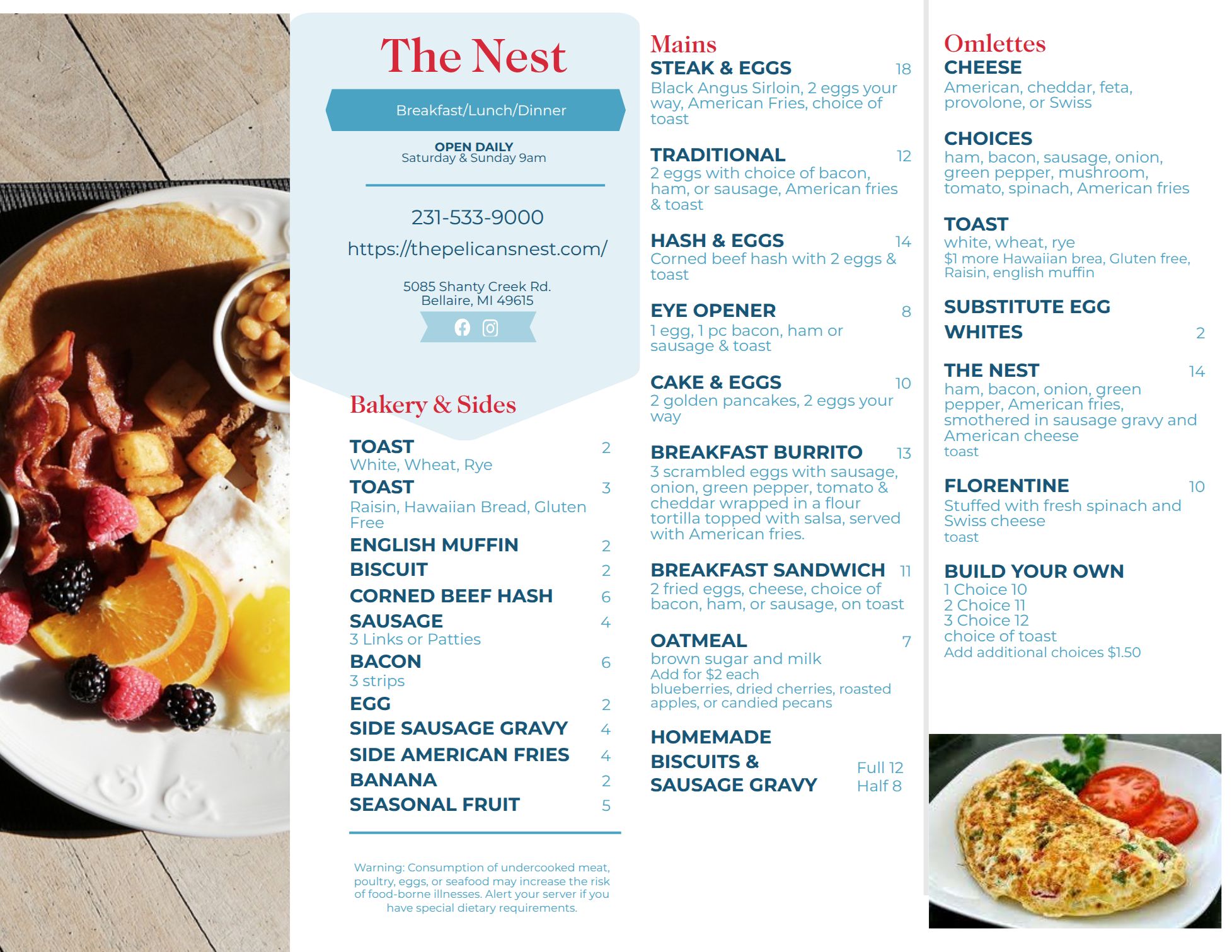 The Nest

Breakfast/Lunch/Dinner

OPEN DAILY
Saturday & Sunday 9am

231-533-9000

https://thepelicansnest.com/

5085 Shanty Creek Rd.
Bellaire, MI 49615

Bakery & Sides

TOAST 2
White, Wheat, Rye
TOAST 3
Raisin, Hawaiian Bread, Gluten Free
ENGLISH MUFFIN 2
BISCUIT 2
CORNED BEEF HASH 6
SAUSAGE 4
3 Links or Patties
BACON 6
3 strips
EGG 2
SIDE SAUSAGE GRAVY 4
SIDE AMERICAN FRIES 4
BANANA 2
SEASONAL FRUIT 5

Warning: Consumption of undercooked meat, poultry, eggs, or seafood may increase the risk of food-borne illnesses. Alert your server if you have special dietary requirements.

Mains
STEAK & EGGS 18
Black Angus Sirloin, 2 eggs your way, American Fries, choice of toast

TRADITIONAL 12
2 eggs with choice of bacon, ham, or sausage, American fries & toast

HASH & EGGS 14
Corned beef hash with 2 eggs & toast

EYE OPENER 8
1 egg, 1 pc bacon, ham or sausage & toast

CAKE & EGGS 10
2 golden pancakes, 2 eggs your way

BREAKFAST BURRITO 13
3 scrambled eggs with sausage, onion, green pepper, tomato & cheddar wrapped in a flour tortilla topped with salsa, served with American fries.

BREAKFAST SANDWICH 11
2 fried eggs, cheese, choice of bacon, ham, or sausage, on toast

OATMEAL 7
brown sugar and milk
Add for $2 each
blueberries, dried cherries, roasted apples, or candied pecans

HOMEMADE BISCUITS & SAUSAGE GRAVY Full 12 Half 8

Omlettes
CHEESE
American, cheddar, feta, provolone, or Swiss

CHOICES
ham, bacon, sausage, onion, green pepper, mushroom, tomato, spinach, American fries

TOAST
white, wheat, rye
$1 more Hawaiian brea, Gluten free, Raisin, english muffin

SUBSTITUTE EGG WHITES 2

THE NEST 14
ham, bacon, onion, green pepper, American fries, smothered in sausage gravy and American cheese
toast

FLORENTINE 10
Stuffed with fresh spinach and Swiss cheese
toast

BUILD YOUR OWN
1 Choice 10
2 Choice 11
3 Choice 12
choice of toast
Add additional choices $1.50